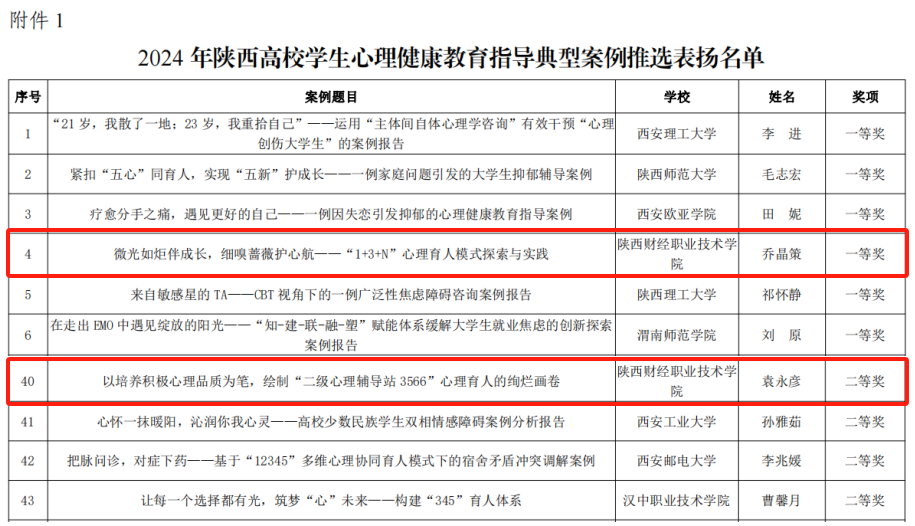 附件 1

2024 年陕西高校学生心理健康教育指导典型案例推选表扬名单

| 序号 | 案例题目 | 学校 | 姓名 | 奖项 |
|---|---|---|---|---|
| 1 | “21 岁，我散了一地；23 岁，我重拾自己”——运用“主体间自体心理学咨询”有效干预“心理创伤大学生”的案例报告 | 西安理工大学 | 李 进 | 一等奖 |
| 2 | 紧扣“五心”同育人，实现“五新”护成长——一例家庭问题引发的大学生抑郁辅导案例 | 陕西师范大学 | 毛志宏 | 一等奖 |
| 3 | 疗愈分手之痛，遇见更好的自己——一例因失恋引发抑郁的心理健康教育指导案例 | 西安欧亚学院 | 田 妮 | 一等奖 |
| 4 | 微光如炬伴成长，细嗅蔷薇护心航——“1+3+N”心理育人模式探索与实践 | 陕西财经职业技术学院 | 乔晶策 | 一等奖 |
| 5 | 来自敏感星的 TA——CBT 视角下的一例广泛性焦虑障碍咨询案例报告 | 陕西理工大学 | 祁怀静 | 一等奖 |
| 6 | 在走出 EMO 中遇见绽放的阳光——“知-建-联-融-塑”赋能体系缓解大学生就业焦虑的创新探索案例报告 | 渭南师范学院 | 刘 原 | 一等奖 |
| 40 | 以培养积极心理品质为笔，绘制“二级心理辅导站 3566”心理育人的绚烂画卷 | 陕西财经职业技术学院 | 袁永彦 | 二等奖 |
| 41 | 心怀一抹暖阳，沁润你我心灵——高校少数民族学生双相情感障碍案例分析报告 | 西安工业大学 | 孙雅茹 | 二等奖 |
| 42 | 把脉问诊，对症下药——基于“12345”多维心理协同育人模式下的宿舍矛盾冲突调解案例 | 西安邮电大学 | 李兆媛 | 二等奖 |
| 43 | 让每一个选择都有光，筑梦“心”未来——构建“345”育人体系 | 汉中职业技术学院 | 曹馨月 | 二等奖 |